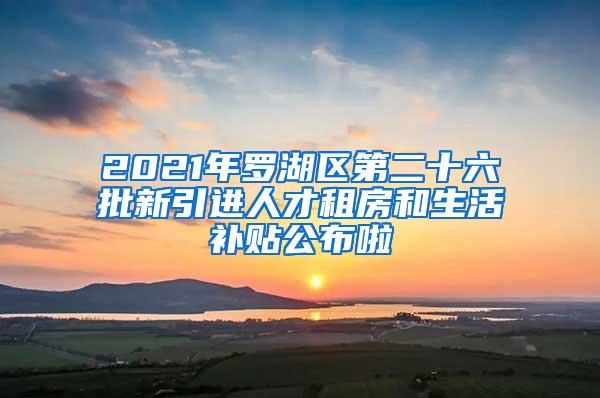 2021年罗湖区第二十六批新引进人才租房和生活补贴公布啦